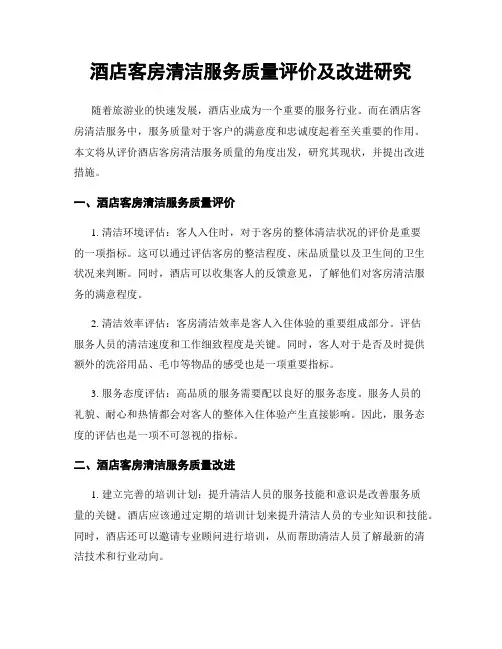 酒店客房清洁服务质量评价及改进研究

随着旅游业的快速发展，酒店业成为一个重要的服务行业。而在酒店客房清洁服务中，服务质量对于客户的满意度和忠诚度起着至关重要的作用。本文将从评价酒店客房清洁服务质量的角度出发，研究其现状，并提出改进措施。

一、酒店客房清洁服务质量评价

1. 清洁环境评估：客人入住时，对于客房的整体清洁状况的评价是重要的一项指标。这可以通过评估客房的整洁程度、床品质量以及卫生间的卫生状况来判断。同时，酒店可以收集客人的反馈意见，了解他们对客房清洁服务的满意程度。

2. 清洁效率评估：客房清洁效率是客人入住体验的重要组成部分。评估服务人员的清洁速度和工作细致程度是关键。同时，客人对于是否及时提供额外的洗浴用品、毛巾等物品的感受也是一项重要指标。

3. 服务态度评估：高品质的服务需要配以良好的服务态度。服务人员的礼貌、耐心和热情都会对客人的整体入住体验产生直接影响。因此，服务态度的评估也是一项不可忽视的指标。

二、酒店客房清洁服务质量改进

1. 建立完善的培训计划：提升清洁人员的服务技能和意识是改善服务质量的关键。酒店应该通过定期的培训计划来提升清洁人员的专业知识和技能。同时，酒店还可以邀请专业顾问进行培训，从而帮助清洁人员了解最新的清洁技术和行业动向。